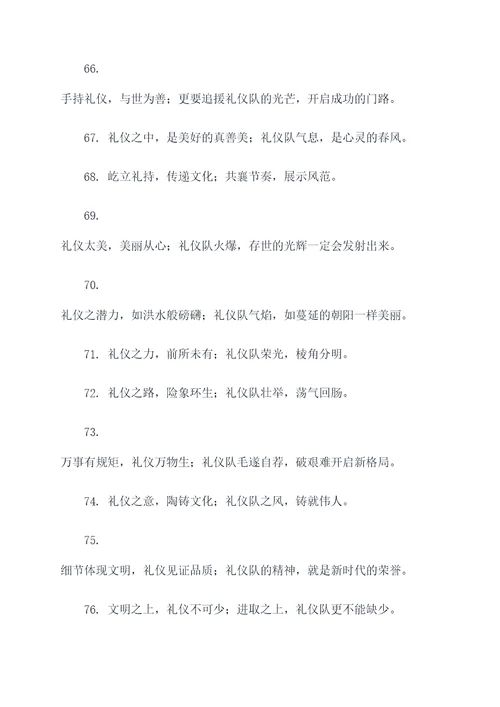 66.

手持礼仪，与世为善；更要追援礼仪队的光芒，开启成功的门路。

67. 礼仪之中，是美好的真善美；礼仪队气息，是心灵的春风。

68. 屹立礼持，传递文化；共襄节奏，展示风范。

69.

礼仪太美，美丽从心；礼仪队火爆，存世的光辉一定会发射出来。

70.

礼仪之潜力，如洪水般磅礴；礼仪队气焰，如蔓延的朝阳一样美丽。

71. 礼仪之力，前所未有；礼仪队荣光，棱角分明。

72. 礼仪之路，险象环生；礼仪队壮举，荡气回肠。

73.

万事有规矩，礼仪万物生；礼仪队毛遂自荐，破艰难开启新格局。

74. 礼仪之意，陶铸文化；礼仪队之风，铸就伟人。

75.

细节体现文明，礼仪见证品质；礼仪队的精神，就是新时代的荣誉。

76. 文明之上，礼仪不可少；进取之上，礼仪队更不能缺少。